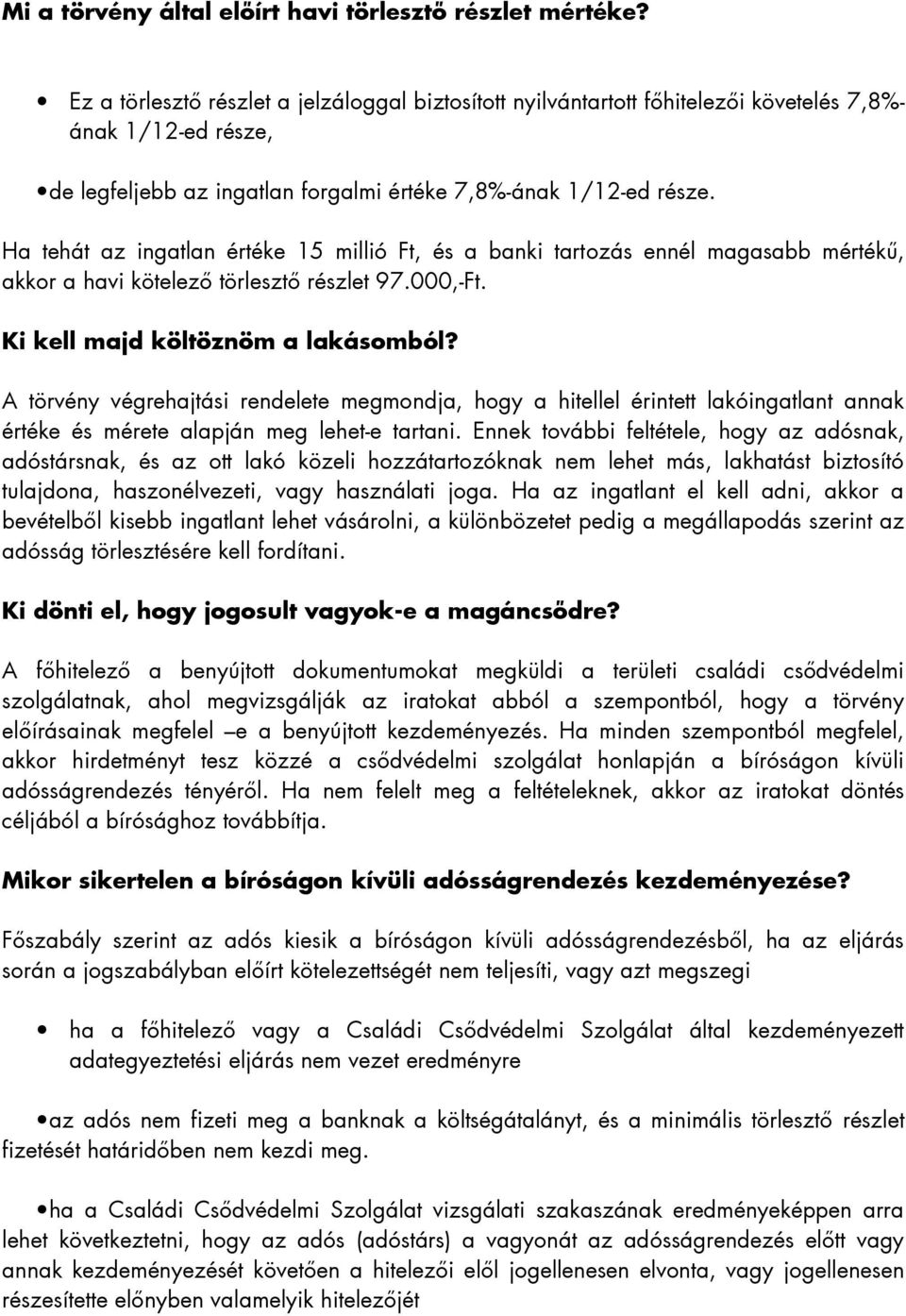 Mi a törvény által előírt havi törlesztő részlet mértéke?

• Ez a törlesztő részlet a jelzáloggal biztosított nyilvántartott főhitelezői követelés 7,8%-ának 1/12-ed része,

•de legfeljebb az ingatlan forgalmi értéke 7,8%-ának 1/12-ed része.

Ha tehát az ingatlan értéke 15 millió Ft, és a banki tartozás ennél magasabb mértékű, akkor a havi kötelező törlesztő részlet 97.000,-Ft.

Ki kell majd költöznöm a lakásomból?

A törvény végrehajtási rendelete megmondja, hogy a hitellel érintett lakóingatlant annak értéke és mérete alapján meg lehet-e tartani. Ennek további feltétele, hogy az adósnak, adóstársnak, és az ott lakó közeli hozzátartozóknak nem lehet más, lakhatást biztosító tulajdona, haszonélvezeti, vagy használati joga. Ha az ingatlant el kell adni, akkor a bevételből kisebb ingatlant lehet vásárolni, a különbözetet pedig a megállapodás szerint az adósság törlesztésére kell fordítani.

Ki dönti el, hogy jogosult vagyok-e a magáncsődre?

A főhitelező a benyújtott dokumentumokat megküldi a területi családi csődvédelmi szolgálatnak, ahol megvizsgálják az iratokat abból a szempontból, hogy a törvény előírásainak megfelel –e a benyújtott kezdeményezés. Ha minden szempontból megfelel, akkor hirdetményt tesz közzé a csődvédelmi szolgálat honlapján a bíróságon kívüli adósságrendezés tényéről. Ha nem felelt meg a feltételeknek, akkor az iratokat döntés céljából a bírósághoz továbbítja.

Mikor sikertelen a bíróságon kívüli adósságrendezés kezdeményezése?

Főszabály szerint az adós kiesik a bíróságon kívüli adósságrendezésből, ha az eljárás során a jogszabályban előírt kötelezettségét nem teljesíti, vagy azt megszegi

• ha a főhitelező vagy a Családi Csődvédelmi Szolgálat által kezdeményezett adategyeztetési eljárás nem vezet eredményre

•az adós nem fizeti meg a banknak a költségátalányt, és a minimális törlesztő részlet fizetését határidőben nem kezdi meg.

•ha a Családi Csődvédelmi Szolgálat vizsgálati szakaszának eredményeképpen arra lehet következtetni, hogy az adós (adóstárs) a vagyonát az adósságrendezés előtt vagy annak kezdeményezését követően a hitelezői elől jogellenesen elvonta, vagy jogellenesen részesítette előnyben valamelyik hitelezőjét